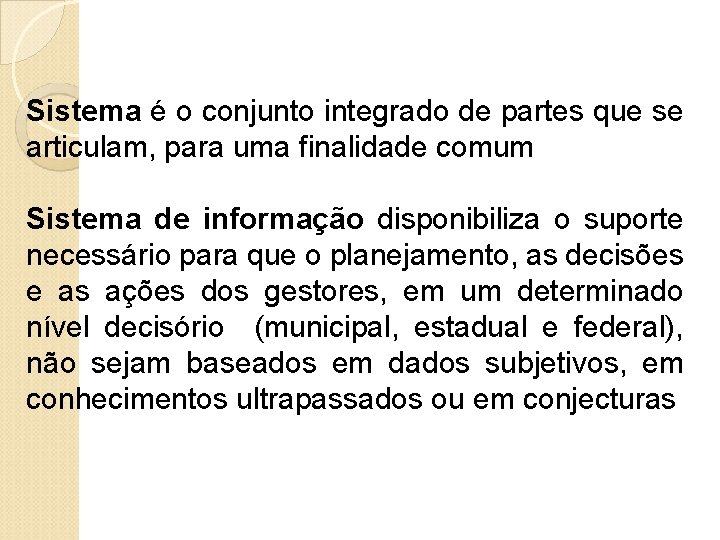 Sistema é o conjunto integrado de partes que se articulam, para uma finalidade comum

Sistema de informação disponibiliza o suporte necessário para que o planejamento, as decisões e as ações dos gestores, em um determinado nível decisório (municipal, estadual e federal), não sejam baseados em dados subjetivos, em conhecimentos ultrapassados ou em conjecturas